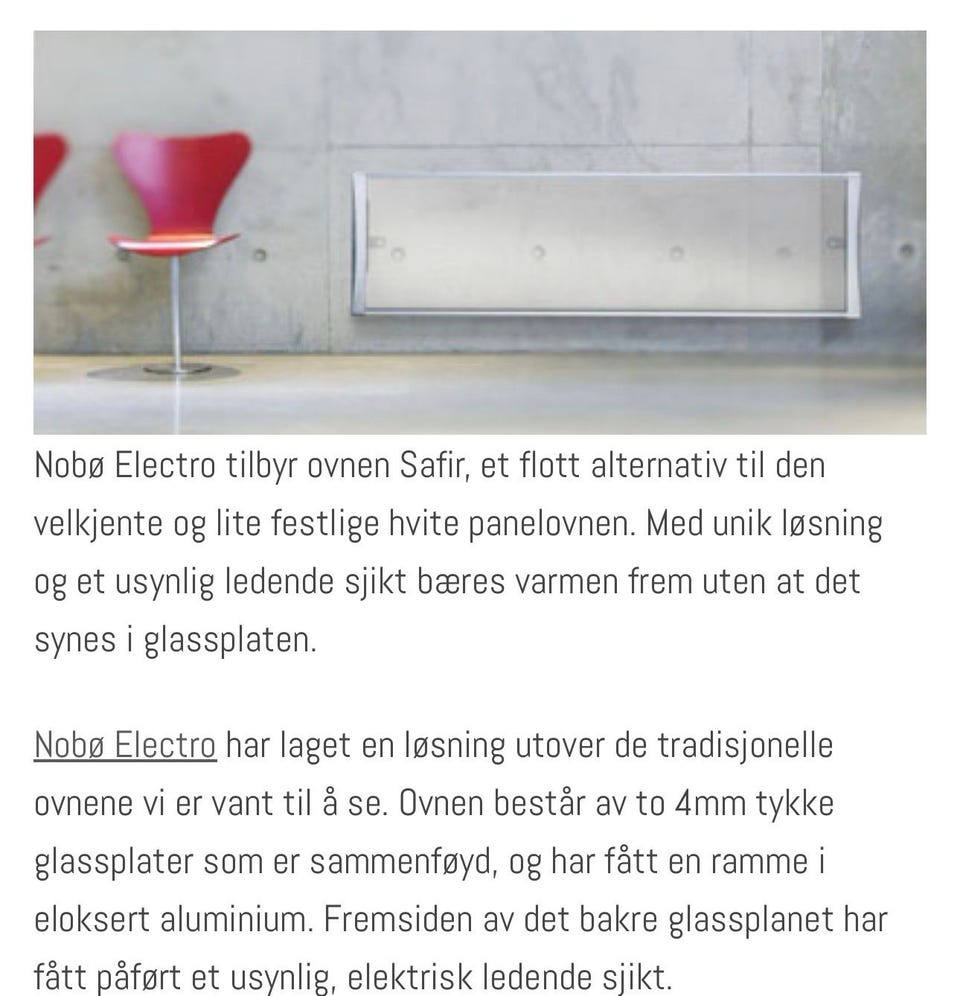 Nobø Electro tilbyr ovnen Safir, et flott alternativ til den velkjente og lite festlige hvite panelovnen. Med unik løsning og et usynlig ledende sjikt bæres varmen frem uten at det synes i glassplaten.

Nobø Electro har laget en løsning utover de tradisjonelle ovnene vi er vant til å se. Ovnen består av to 4mm tykke glassplater som er sammenføyd, og har fått en ramme i eloksert aluminium. Fremsiden av det bakre glassplanet har fått påført et usynlig, elektrisk ledende sjikt.